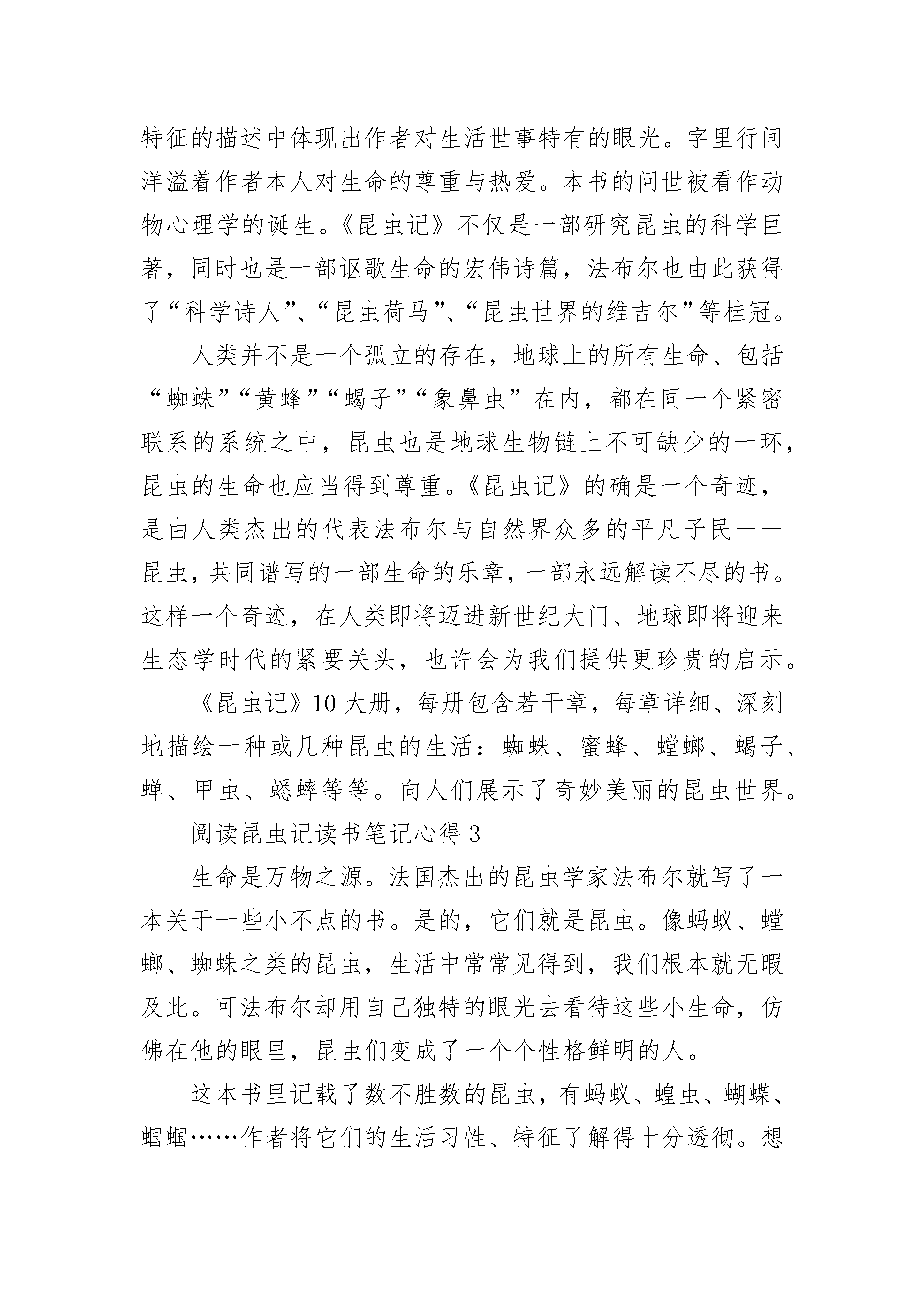 特征的描述中体现出作者对生活世事特有的眼光。字里行间洋溢着作者本人对生命的尊重与热爱。本书的问世被看作动物心理学的诞生。《昆虫记》不仅是一部研究昆虫的科学巨著，同时也是一部讴歌生命的宏伟诗篇，法布尔也由此获得了“科学诗人”、“昆虫荷马”、“昆虫世界的维吉尔”等桂冠。

人类并不是一个孤立的存在，地球上的所有生命、包括“蜘蛛”“黄蜂”“蝎子”“象鼻虫”在内，都在同一个紧密联系的系统之中，昆虫也是地球生物链上不可缺少的一环，昆虫的生命也应当得到尊重。《昆虫记》的确是一个奇迹，是由人类杰出的代表法布尔与自然界众多的平凡子民——昆虫，共同谱写的一部生命的乐章，一部永远解读不尽的书。这样一个奇迹，在人类即将迈进新世纪大门、地球即将迎来生态学时代的紧要关头，也许会为我们提供更珍贵的启示。

《昆虫记》10大册，每册包含若干章，每章详细、深刻地描绘一种或几种昆虫的生活：蜘蛛、蜜蜂、螳螂、蝎子、蝉、甲虫、蟋蟀等等。向人们展示了奇妙美丽的昆虫世界。

阅读昆虫记读书笔记心得3

生命是万物之源。法国杰出的昆虫学家法布尔就写了一本关于一些小不点的书。是的，它们就是昆虫。像蚂蚁、螳螂、蜘蛛之类的昆虫，生活中常常见得到，我们根本就无暇及此。可法布尔却用自己独特的眼光去看待这些小生命，仿佛在他的眼里，昆虫们变成了一个个性格鲜明的人。

这本书里记载了数不胜数的昆虫，有蚂蚁、蝗虫、蝴蝶、蝈蝈……作者将它们的生活习性、特征了解得十分透彻。想